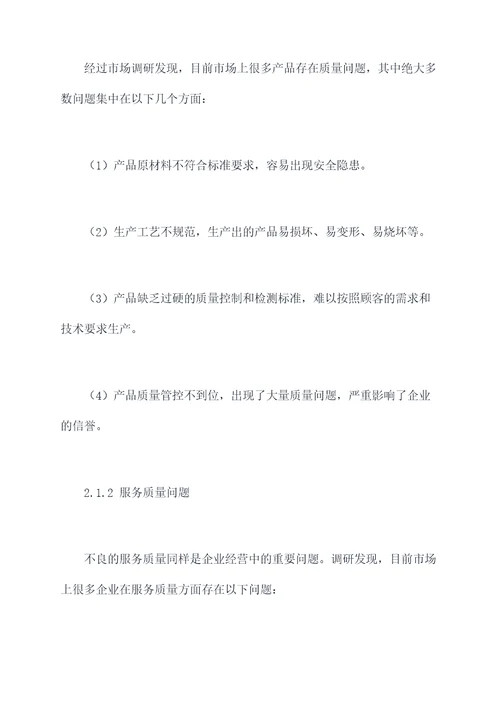 经过市场调研发现，目前市场上很多产品存在质量问题，其中绝大多数问题集中在以下几个方面：

（1）产品原材料不符合标准要求，容易出现安全隐患。

（2）生产工艺不规范，生产出的产品易损坏、易变形、易烧坏等。

（3）产品缺乏过硬的质量控制和检测标准，难以按照顾客的需求和技术要求生产。

（4）产品质量管控不到位，出现了大量质量问题，严重影响了企业的信誉。

2.1.2 服务质量问题

不良的服务质量同样是企业经营中的重要问题。调研发现，目前市场上很多企业在服务质量方面存在以下问题：